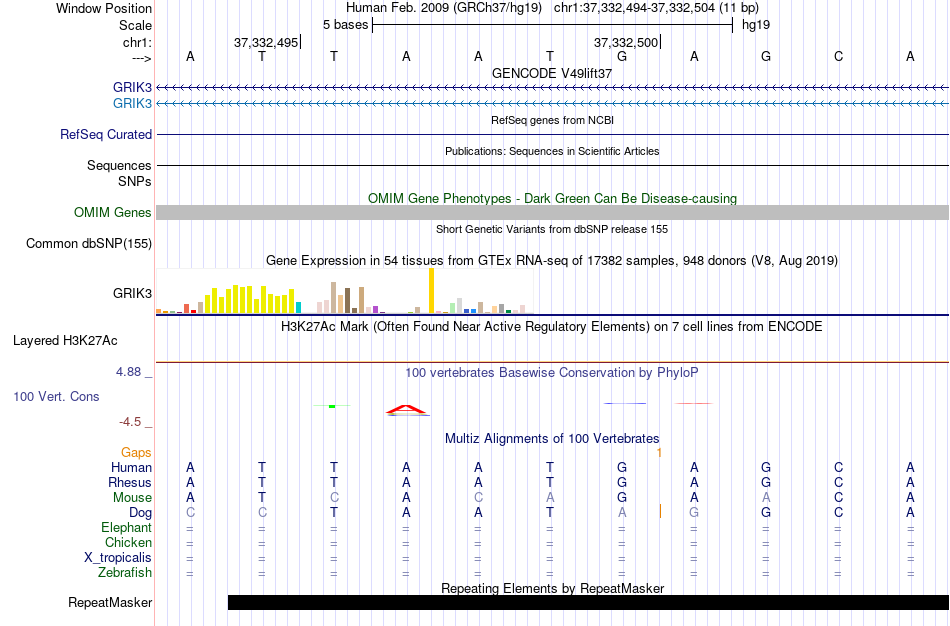 Window Position Human Feb. 2009 (GRCh37/hg19) chr1:37,332,494-37,332,504 (11 bp)
Scale 5 bases hg19
chr1: 37,332,495 37,332,500
---> A T T A A T G A G C A
GENCODE V49lift37
GRIK3
GRIK3
RefSeq genes from NCBI
RefSeq Curated
Publications: Sequences in Scientific Articles
Sequences
SNPs
OMIM Gene Phenotypes - Dark Green Can Be Disease-causing
OMIM Genes
Short Genetic Variants from dbSNP release 155
Common dbSNP(155)
Gene Expression in 54 tissues from GTEx RNA-seq of 17382 samples, 948 donors (V8, Aug 2019)
GRIK3
H3K27Ac Mark (Often Found Near Active Regulatory Elements) on 7 cell lines from ENCODE
Layered H3K27Ac
4.88 _ 100 vertebrates Basewise Conservation by PhyloP
100 Vert. Cons
-4.5 _
Multiz Alignments of 100 Vertebrates
Gaps 1
Human A T T A A T G A G C A
Rhesus A T T A A T G A G C A
Mouse A T C A C A G A A C A
Dog C C T A A T A G G C A
Elephant = = = = = = = = = = =
Chicken = = = = = = = = = = =
X_tropicalis = = = = = = = = = = =
Zebrafish = = = = = = = = = = =
Repeating Elements by RepeatMasker
RepeatMasker